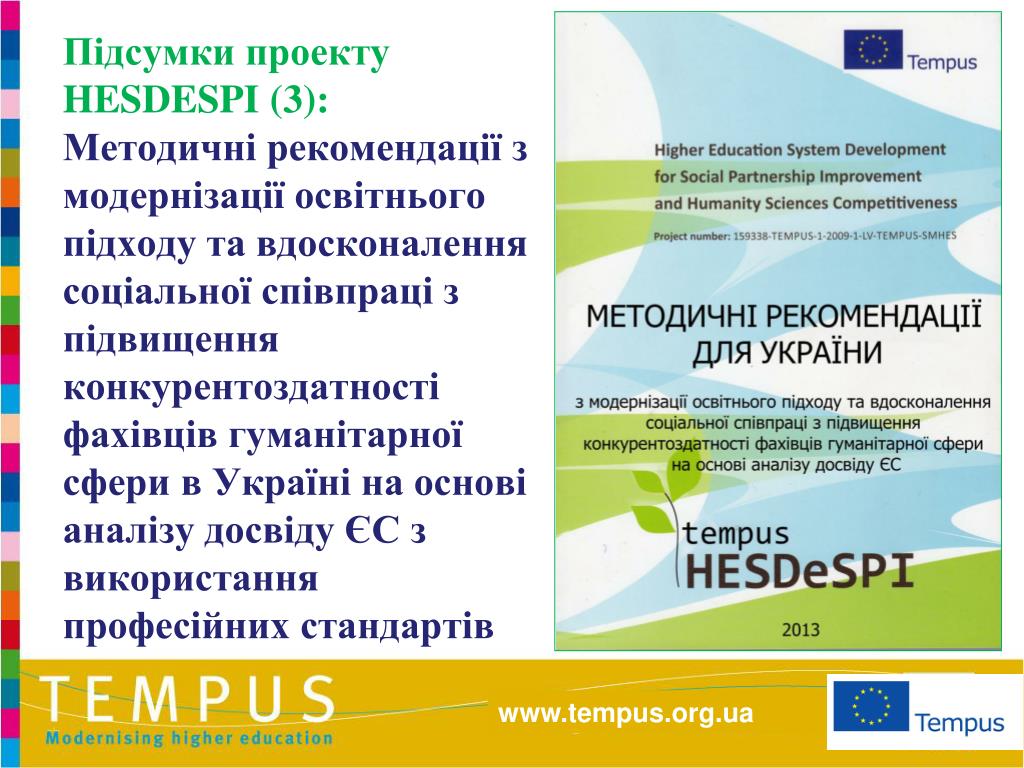 Підсумки проекту HESDESPI (3):
Методичні рекомендації з модернізації освітнього підходу та вдосконалення соціальної співпраці з підвищення конкурентоздатності фахівців гуманітарної сфери в Україні на основі аналізу досвіду ЄС з використання професійних стандартів

Tempus

Higher Education System Development for Social Partnership Improvement and Humanity Sciences Competitiveness

Project number: 159338-TEMPUS-1-2009-1-LV-TEMPUS-SMHES

МЕТОДИЧНІ РЕКОМЕНДАЦІЇ ДЛЯ УКРАЇНИ

з модернізації освітнього підходу та вдосконалення соціальної співпраці з підвищення конкурентоздатності фахівців гуманітарної сфери на основі аналізу досвіду ЄС

tempus
HESDeSPI

2013

TEMPUS
Modernising higher education

www.tempus.org.ua

Tempus